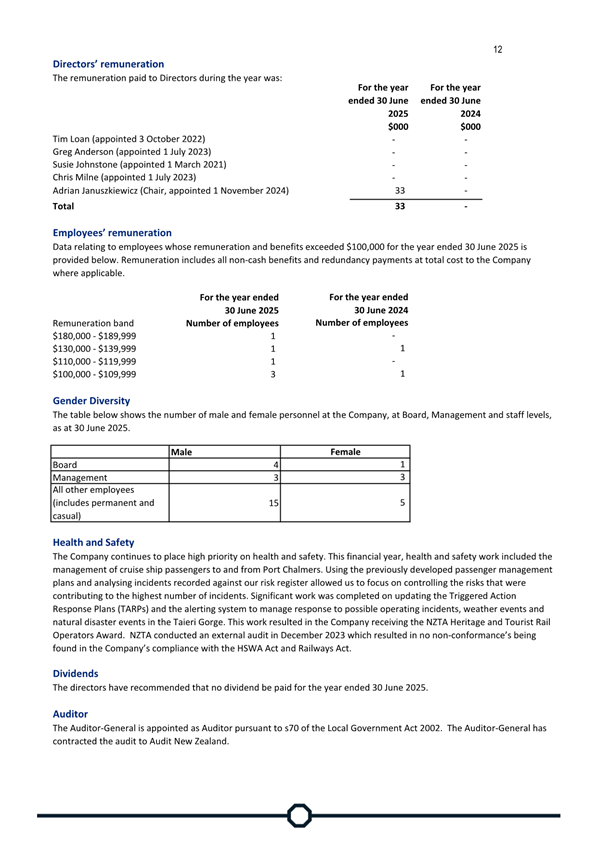 12

Directors' remuneration

The remuneration paid to Directors during the year was:

| | For the year ended 30 June 2025 $000 | For the year ended 30 June 2024 $000 |
|---|---|---|
| Tim Loan (appointed 3 October 2022) | - | - |
| Greg Anderson (appointed 1 July 2023) | - | - |
| Susie Johnstone (appointed 1 March 2021) | - | - |
| Chris Milne (appointed 1 July 2023) | - | - |
| Adrian Januszkiewicz (Chair, appointed 1 November 2024) | 33 | - |
| Total | 33 | - |

Employees' remuneration

Data relating to employees whose remuneration and benefits exceeded $100,000 for the year ended 30 June 2025 is provided below. Remuneration includes all non-cash benefits and redundancy payments at total cost to the Company where applicable.

| Remuneration band | For the year ended 30 June 2025 Number of employees | For the year ended 30 June 2024 Number of employees |
|---|---|---|
| $180,000 - $189,999 | 1 | - |
| $130,000 - $139,999 | 1 | 1 |
| $110,000 - $119,999 | 1 | - |
| $100,000 - $109,999 | 3 | 1 |

Gender Diversity

The table below shows the number of male and female personnel at the Company, at Board, Management and staff levels, as at 30 June 2025.

| | Male | Female |
|---|---|---|
| Board | 4 | 1 |
| Management | 3 | 3 |
| All other employees (includes permanent and casual) | 15 | 5 |

Health and Safety

The Company continues to place high priority on health and safety. This financial year, health and safety work included the management of cruise ship passengers to and from Port Chalmers. Using the previously developed passenger management plans and analysing incidents recorded against our risk register allowed us to focus on controlling the risks that were contributing to the highest number of incidents. Significant work was completed on updating the Triggered Action Response Plans (TARPs) and the alerting system to manage response to possible operating incidents, weather events and natural disaster events in the Taieri Gorge. This work resulted in the Company receiving the NZTA Heritage and Tourist Rail Operators Award. NZTA conducted an external audit in December 2023 which resulted in no non-conformance's being found in the Company's compliance with the HSWA Act and Railways Act.

Dividends

The directors have recommended that no dividend be paid for the year ended 30 June 2025.

Auditor

The Auditor-General is appointed as Auditor pursuant to s70 of the Local Government Act 2002. The Auditor-General has contracted the audit to Audit New Zealand.